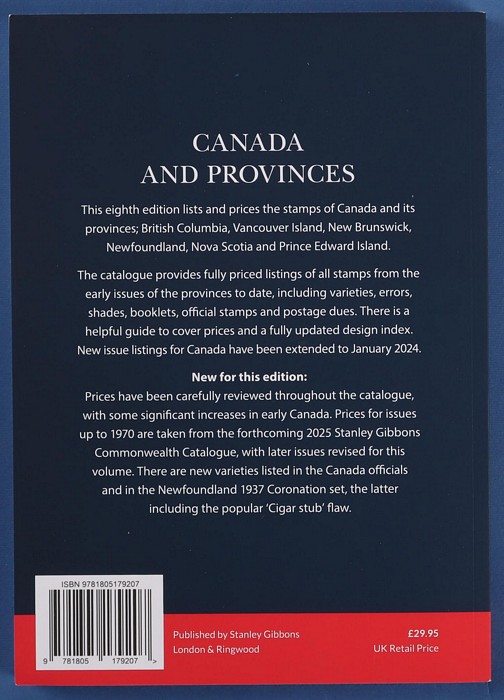 CANADA
AND PROVINCES

This eighth edition lists and prices the stamps of Canada and its provinces; British Columbia, Vancouver Island, New Brunswick, Newfoundland, Nova Scotia and Prince Edward Island.

The catalogue provides fully priced listings of all stamps from the early issues of the provinces to date, including varieties, errors, shades, booklets, official stamps and postage dues. There is a helpful guide to cover prices and a fully updated design index. New issue listings for Canada have been extended to January 2024.

New for this edition:
Prices have been carefully reviewed throughout the catalogue, with some significant increases in early Canada. Prices for issues up to 1970 are taken from the forthcoming 2025 Stanley Gibbons Commonwealth Catalogue, with later issues revised for this volume. There are new varieties listed in the Canada officials and in the Newfoundland 1937 Coronation set, the latter including the popular 'Cigar stub' flaw.

ISBN 9781805179207

9 781805 179207 >

Published by Stanley Gibbons
London & Ringwood

£29.95
UK Retail Price